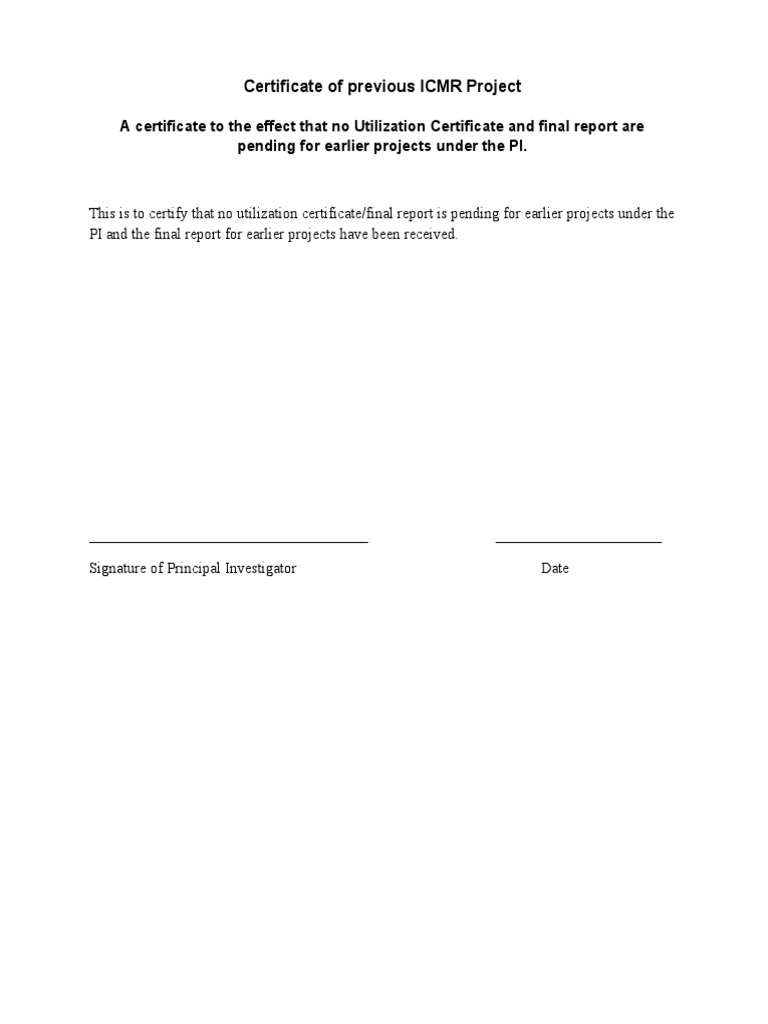 Certificate of previous ICMR Project

A certificate to the effect that no Utilization Certificate and final report are pending for earlier projects under the PI.

This is to certify that no utilization certificate/final report is pending for earlier projects under the PI and the final report for earlier projects have been received.

Signature of Principal Investigator

Date